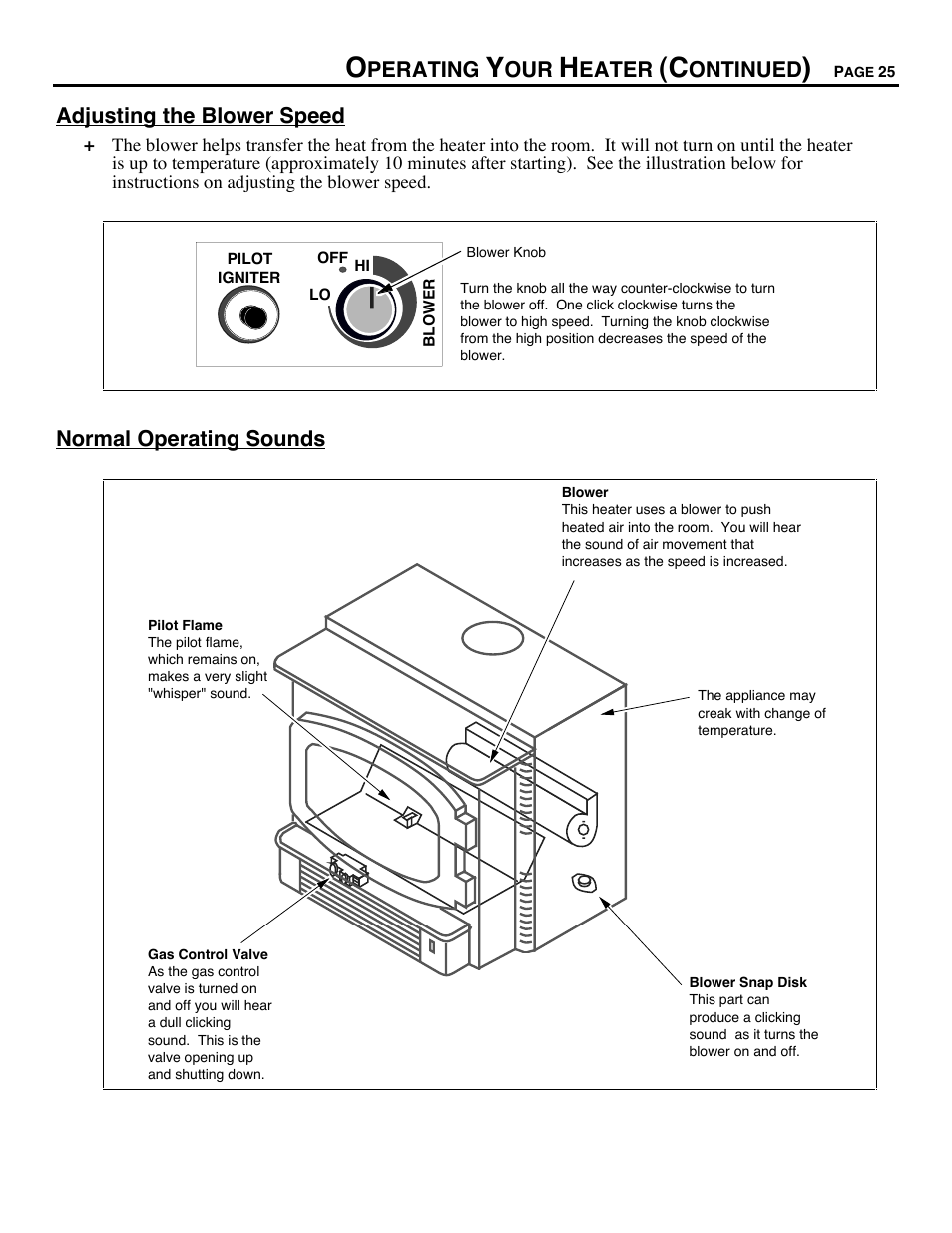 OPERATING YOUR HEATER (CONTINUED) PAGE 25

Adjusting the Blower Speed

+ The blower helps transfer the heat from the heater into the room. It will not turn on until the heater is up to temperature (approximately 10 minutes after starting). See the illustration below for instructions on adjusting the blower speed.

PILOT IGNITER

OFF

HI

LO

BLOWER

Blower Knob

Turn the knob all the way counter-clockwise to turn the blower off. One click clockwise turns the blower to high speed. Turning the knob clockwise from the high position decreases the speed of the blower.

Normal Operating Sounds

Blower
This heater uses a blower to push heated air into the room. You will hear the sound of air movement that increases as the speed is increased.

Pilot Flame
The pilot flame, which remains on, makes a very slight "whisper" sound.

The appliance may creak with change of temperature.

Gas Control Valve
As the gas control valve is turned on and off you will hear a dull clicking sound. This is the valve opening up and shutting down.

Blower Snap Disk
This part can produce a clicking sound as it turns the blower on and off.